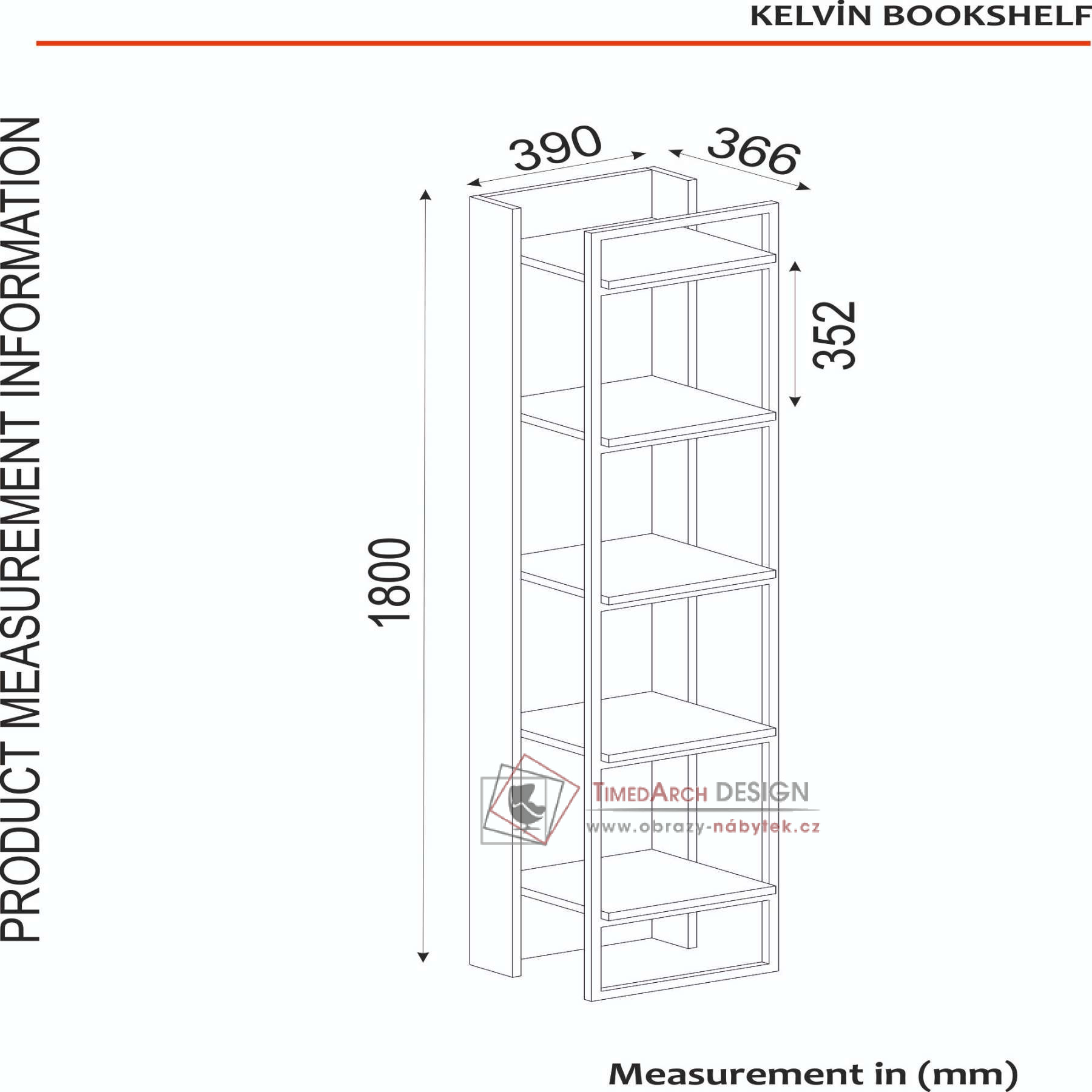 KELVİN BOOKSHELF

PRODUCT MEASUREMENT INFORMATION

390

366

352

1800

TIMEDARCH DESIGN
www.obrazy-nábytek.cz

Measurement in (mm)